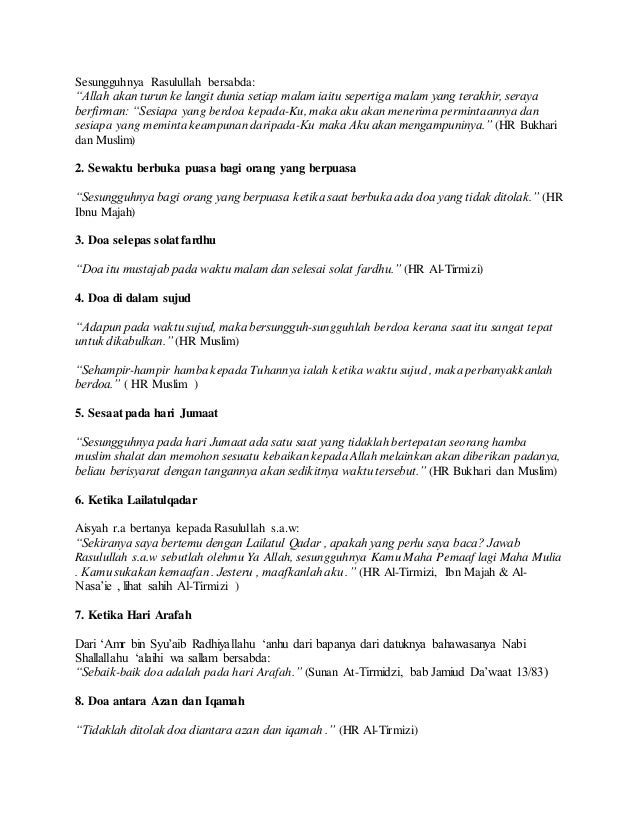 Sesungguhnya Rasulullah bersabda:
"Allah akan turun ke langit dunia setiap malam iaitu sepertiga malam yang terakhir, seraya berfirman: "Sesiapa yang berdoa kepada-Ku, maka aku akan menerima permintaannya dan sesiapa yang meminta keampunan daripada-Ku maka Aku akan mengampuninya." (HR Bukhari dan Muslim)

2. Sewaktu berbuka puasa bagi orang yang berpuasa

"Sesungguhnya bagi orang yang berpuasa ketika saat berbuka ada doa yang tidak ditolak." (HR Ibnu Majah)

3. Doa selepas solat fardhu

"Doa itu mustajab pada waktu malam dan selesai solat fardhu." (HR Al-Tirmizi)

4. Doa di dalam sujud

"Adapun pada waktu sujud, maka bersungguh-sungguhlah berdoa kerana saat itu sangat tepat untuk dikabulkan." (HR Muslim)

"Sehampir-hampir hamba kepada Tuhannya ialah ketika waktu sujud, maka perbanyakkanlah berdoa." ( HR Muslim )

5. Sesaat pada hari Jumaat

"Sesungguhnya pada hari Jumaat ada satu saat yang tidaklah bertepatan seorang hamba muslim shalat dan memohon sesuatu kebaikan kepada Allah melainkan akan diberikan padanya, beliau berisyarat dengan tangannya akan sedikitnya waktu tersebut." (HR Bukhari dan Muslim)

6. Ketika Lailatulqadar

Aisyah r.a bertanya kepada Rasulullah s.a.w:
"Sekiranya saya bertemu dengan Lailatul Qadar , apakah yang perlu saya baca? Jawab Rasulullah s.a.w sebutlah olehmu Ya Allah, sesungguhnya Kamu Maha Pemaaf lagi Maha Mulia . Kamu sukakan kemaafan. Jesteru , maafkanlah aku." (HR Al-Tirmizi, Ibn Majah & Al-Nasa'ie , lihat sahih Al-Tirmizi )

7. Ketika Hari Arafah

Dari 'Amr bin Syu'aib Radhiyallahu 'anhu dari bapanya dari datuknya bahawasanya Nabi Shallallahu 'alaihi wa sallam bersabda:
"Sebaik-baik doa adalah pada hari Arafah." (Sunan At-Tirmidzi, bab Jamiud Da'waat 13/83)

8. Doa antara Azan dan Iqamah

"Tidaklah ditolak doa diantara azan dan iqamah ." (HR Al-Tirmizi)